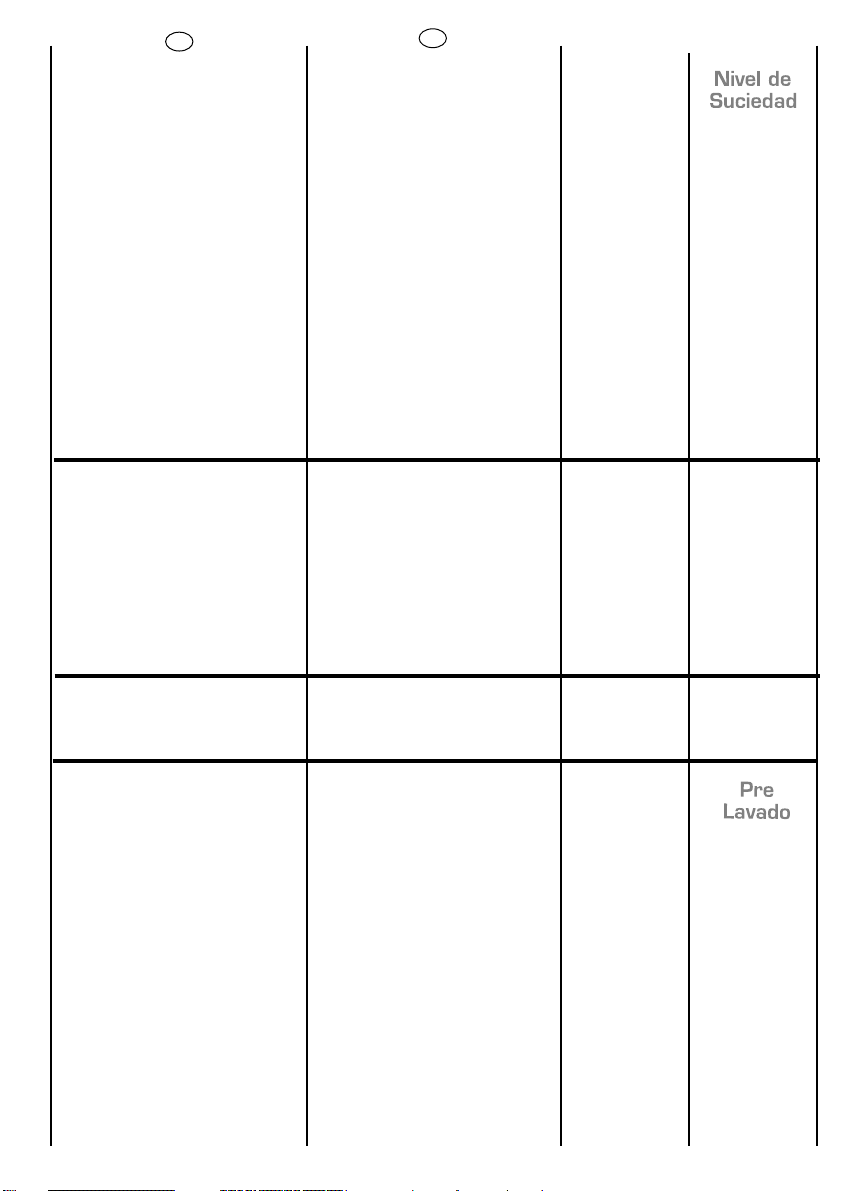 Nivel de Suciedad

Pre Lavado